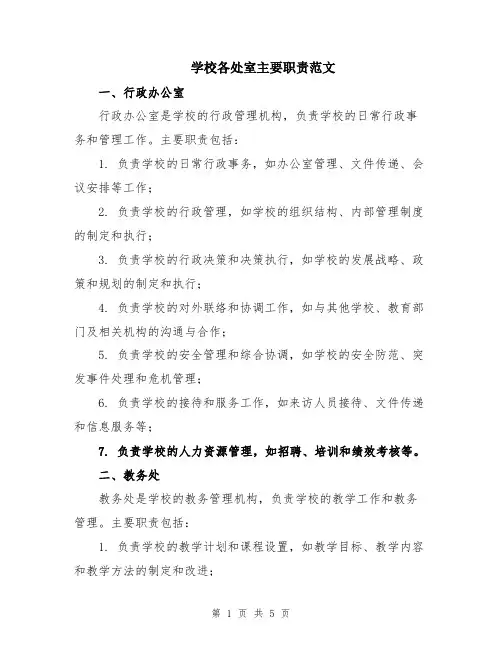 学校各处室主要职责范文

一、行政办公室

行政办公室是学校的行政管理机构，负责学校的日常行政事务和管理工作。主要职责包括：

1. 负责学校的日常行政事务，如办公室管理、文件传递、会议安排等工作；

2. 负责学校的行政管理，如学校的组织结构、内部管理制度的制定和执行；

3. 负责学校的行政决策和决策执行，如学校的发展战略、政策和规划的制定和执行；

4. 负责学校的对外联络和协调工作，如与其他学校、教育部门及相关机构的沟通与合作；

5. 负责学校的安全管理和综合协调，如学校的安全防范、突发事件处理和危机管理；

6. 负责学校的接待和服务工作，如来访人员接待、文件传递和信息服务等；

7. 负责学校的人力资源管理，如招聘、培训和绩效考核等。

二、教务处

教务处是学校的教务管理机构，负责学校的教学工作和教务管理。主要职责包括：

1. 负责学校的教学计划和课程设置，如教学目标、教学内容和教学方法的制定和改进；

第 1 页 共 5 页